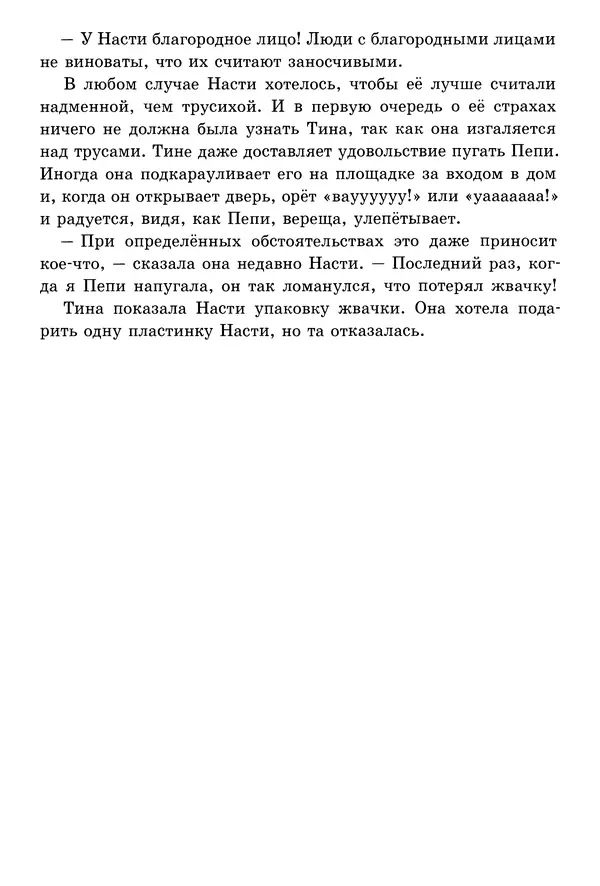 — У Насти благородное лицо! Люди с благородными лицами не виноваты, что их считают заносчивыми.

В любом случае Насти хотелось, чтобы её лучше считали надменной, чем трусихой. И в первую очередь о её страхах ничего не должна была узнать Тина, так как она изгаляется над трусами. Тине даже доставляет удовольствие пугать Пепи. Иногда она подкарауливает его на площадке за входом в дом и, когда он открывает дверь, орёт «вауууууу!» или «уааааааа!» и радуется, видя, как Пепи, вереща, улепётывает.

— При определённых обстоятельствах это даже приносит кое-что, — сказала она недавно Насти. — Последний раз, когда я Пепи напугала, он так ломанулся, что потерял жвачку!

Тина показала Насти упаковку жвачки. Она хотела подарить одну пластинку Насти, но та отказалась.